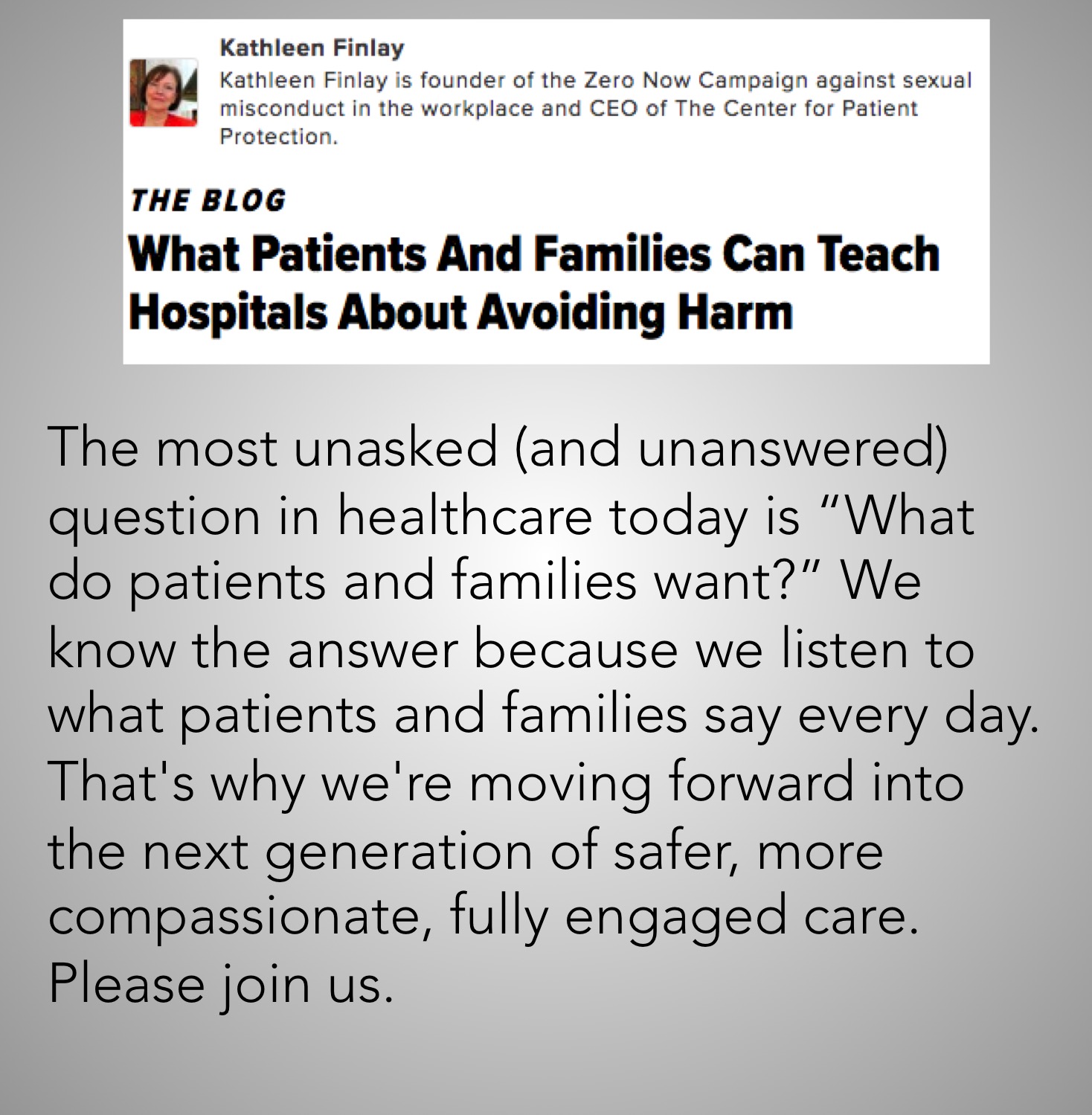 Kathleen Finlay

Kathleen Finlay is founder of the Zero Now Campaign against sexual misconduct in the workplace and CEO of The Center for Patient Protection.

THE BLOG

What Patients And Families Can Teach Hospitals About Avoiding Harm

The most unasked (and unanswered) question in healthcare today is “What do patients and families want?” We know the answer because we listen to what patients and families say every day. That's why we're moving forward into the next generation of safer, more compassionate, fully engaged care. Please join us.